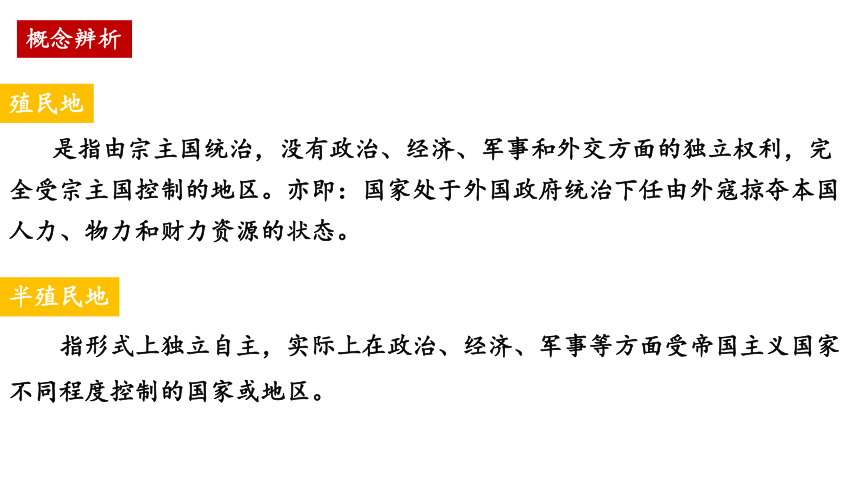 概念辨析

殖民地

是指由宗主国统治，没有政治、经济、军事和外交方面的独立权利，完全受宗主国控制的地区。亦即：国家处于外国政府统治下任由外寇掠夺本国人力、物力和财力资源的状态。

半殖民地

指形式上独立自主，实际上在政治、经济、军事等方面受帝国主义国家不同程度控制的国家或地区。